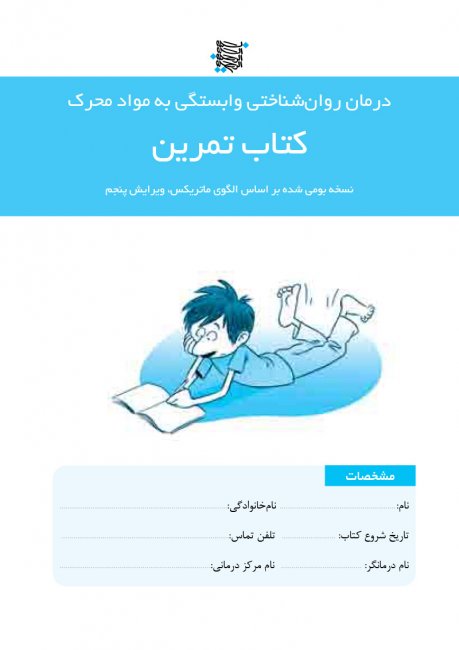 درمان روان‌شناختی وابستگی به مواد محرک

کتاب تمرین

نسخه بومی شده بر اساس الگوی ماتریکس، ویرایش پنجم

مشخصات

نام: ____ نام‌خانوادگی: ____

تاریخ شروع کتاب: ____ تلفن تماس: ____

نام درمانگر: ____ نام مرکز درمانی: ____